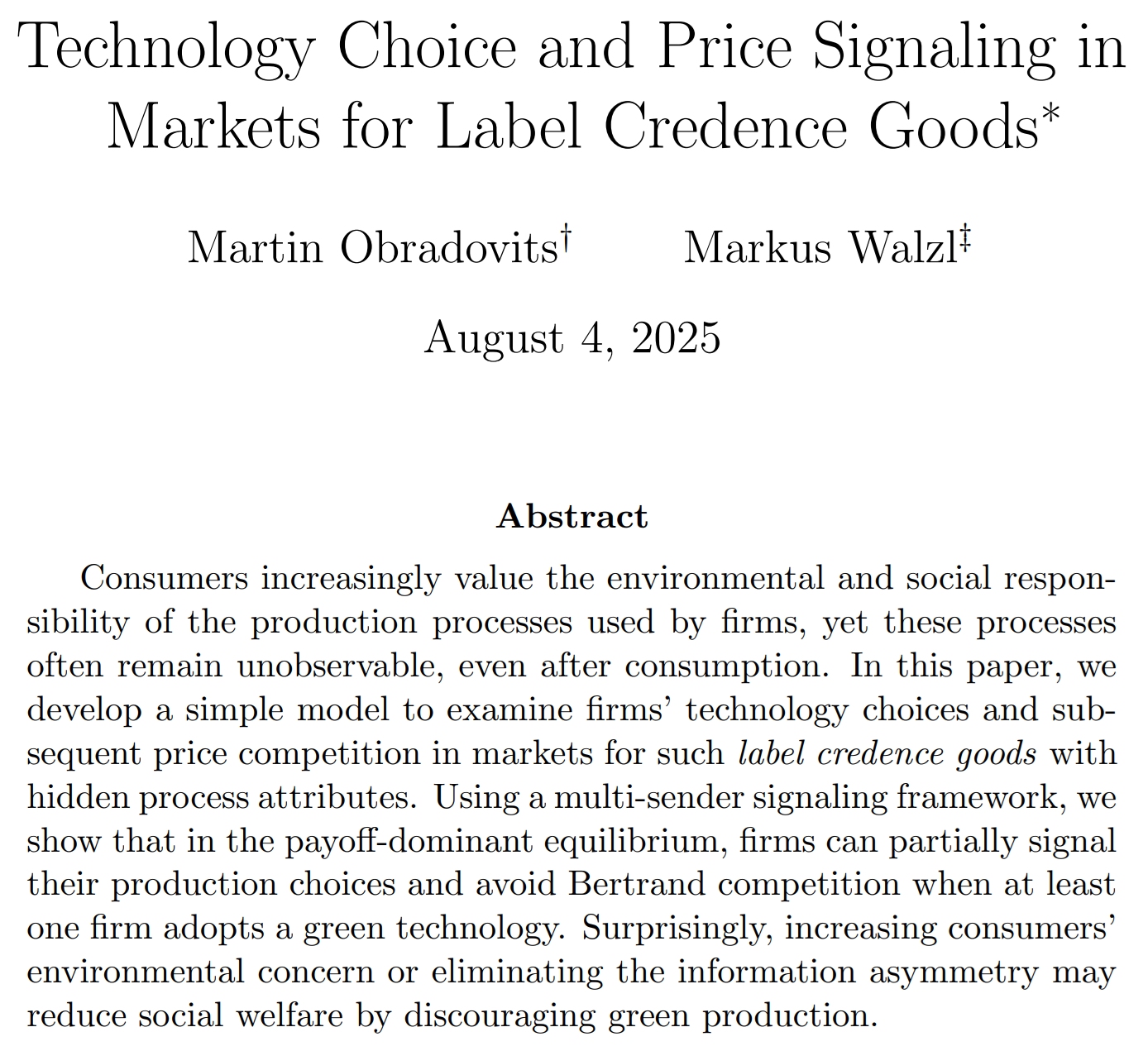 Technology Choice and Price Signaling in Markets for Label Credence Goods*

Martin Obradovits† Markus Walzl‡

August 4, 2025

Abstract

Consumers increasingly value the environmental and social responsibility of the production processes used by firms, yet these processes often remain unobservable, even after consumption. In this paper, we develop a simple model to examine firms' technology choices and subsequent price competition in markets for such label credence goods with hidden process attributes. Using a multi-sender signaling framework, we show that in the payoff-dominant equilibrium, firms can partially signal their production choices and avoid Bertrand competition when at least one firm adopts a green technology. Surprisingly, increasing consumers' environmental concern or eliminating the information asymmetry may reduce social welfare by discouraging green production.